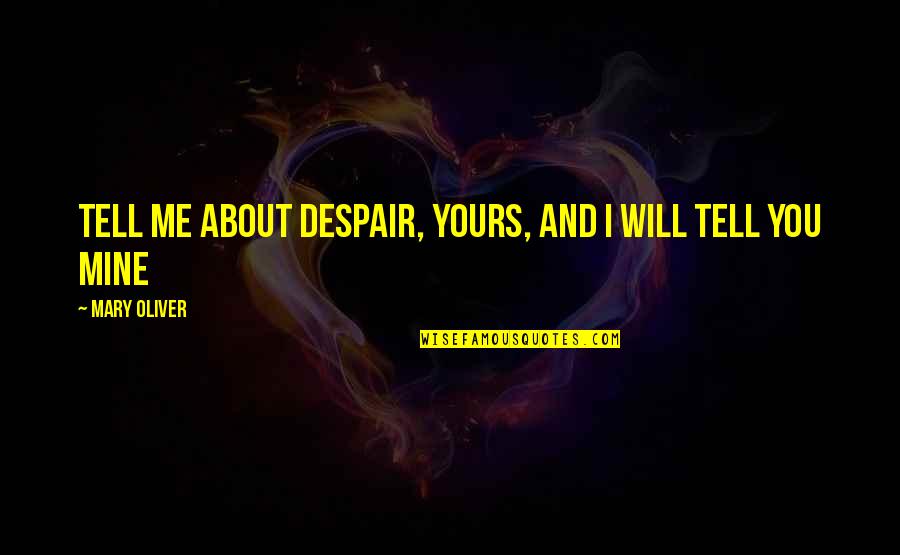 TELL ME ABOUT DESPAIR, YOURS, AND I WILL TELL YOU MINE

~ MARY OLIVER

WISEFAMOUSQUOTES.COM